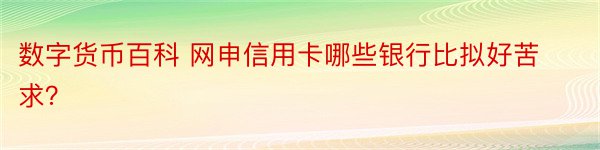 数字货币百科 网申信用卡哪些银行比拟好苦求?